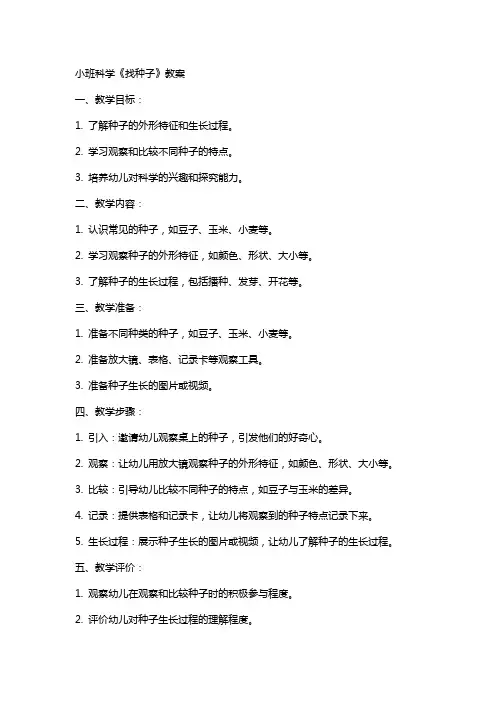 小班科学《找种子》教案

一、教学目标：

1. 了解种子的外形特征和生长过程。

2. 学习观察和比较不同种子的特点。

3. 培养幼儿对科学的兴趣和探究能力。

二、教学内容：

1. 认识常见的种子，如豆子、玉米、小麦等。

2. 学习观察种子的外形特征，如颜色、形状、大小等。

3. 了解种子的生长过程，包括播种、发芽、开花等。

三、教学准备：

1. 准备不同种类的种子，如豆子、玉米、小麦等。

2. 准备放大镜、表格、记录卡等观察工具。

3. 准备种子生长的图片或视频。

四、教学步骤：

1. 引入：邀请幼儿观察桌上的种子，引发他们的好奇心。

2. 观察：让幼儿用放大镜观察种子的外形特征，如颜色、形状、大小等。

3. 比较：引导幼儿比较不同种子的特点，如豆子与玉米的差异。

4. 记录：提供表格和记录卡，让幼儿将观察到的种子特点记录下来。

5. 生长过程：展示种子生长的图片或视频，让幼儿了解种子的生长过程。

五、教学评价：

1. 观察幼儿在观察和比较种子时的积极参与程度。

2. 评价幼儿对种子生长过程的理解程度。